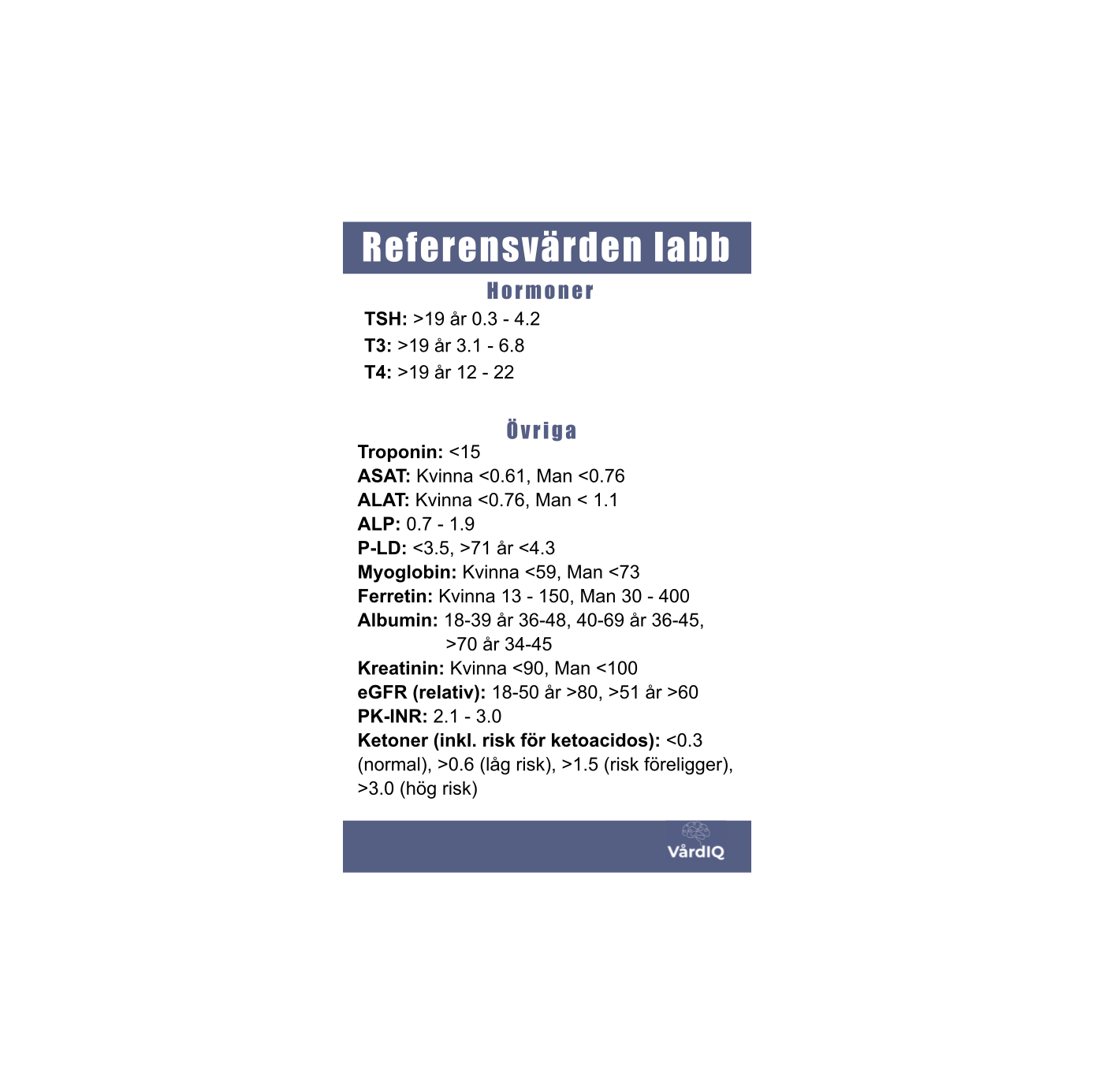 Referensvärden labb

Hormoner

TSH: >19 år 0.3 - 4.2
T3: >19 år 3.1 - 6.8
T4: >19 år 12 - 22

Övriga

Troponin: <15
ASAT: Kvinna <0.61, Man <0.76
ALAT: Kvinna <0.76, Man < 1.1
ALP: 0.7 - 1.9
P-LD: <3.5, >71 år <4.3
Myoglobin: Kvinna <59, Man <73
Ferretin: Kvinna 13 - 150, Man 30 - 400
Albumin: 18-39 år 36-48, 40-69 år 36-45, >70 år 34-45
Kreatinin: Kvinna <90, Man <100
eGFR (relativ): 18-50 år >80, >51 år >60
PK-INR: 2.1 - 3.0
Ketoner (inkl. risk för ketoacidos): <0.3 (normal), >0.6 (låg risk), >1.5 (risk föreligger), >3.0 (hög risk)

VårdIQ